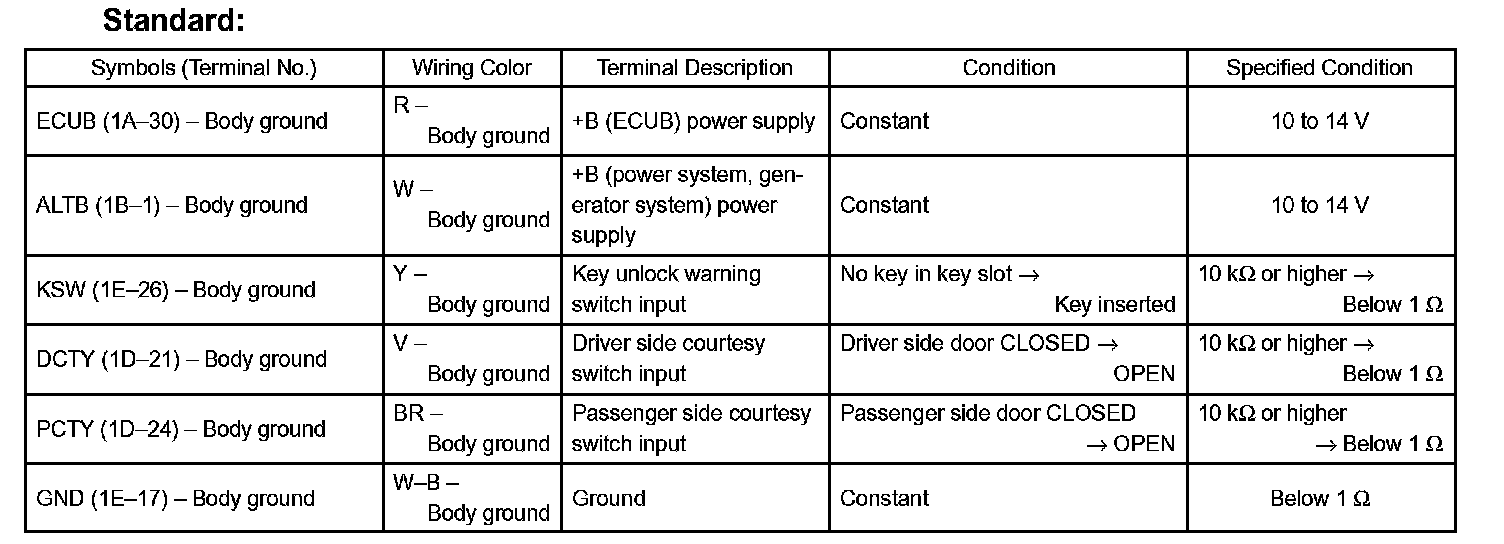 Standard:

| Symbols (Terminal No.) | Wiring Color | Terminal Description | Condition | Specified Condition |
|---|---|---|---|---|
| ECUB (1A–30) – Body ground | R – Body ground | +B (ECUB) power supply | Constant | 10 to 14 V |
| ALTB (1B–1) – Body ground | W – Body ground | +B (power system, generator system) power supply | Constant | 10 to 14 V |
| KSW (1E–26) – Body ground | Y – Body ground | Key unlock warning switch input | No key in key slot → Key inserted | 10 kΩ or higher → Below 1 Ω |
| DCTY (1D–21) – Body ground | V – Body ground | Driver side courtesy switch input | Driver side door CLOSED → OPEN | 10 kΩ or higher → Below 1 Ω |
| PCTY (1D–24) – Body ground | BR – Body ground | Passenger side courtesy switch input | Passenger side door CLOSED → OPEN | 10 kΩ or higher → Below 1 Ω |
| GND (1E–17) – Body ground | W–B – Body ground | Ground | Constant | Below 1 Ω |